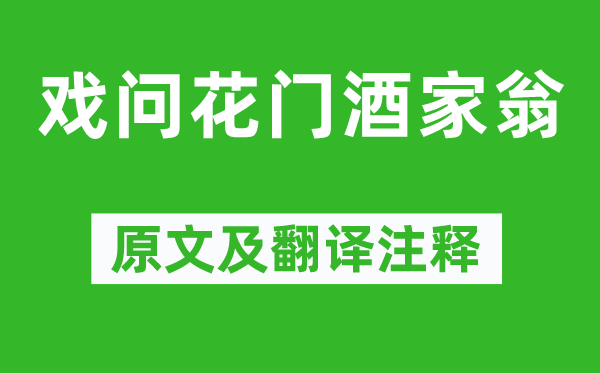 戏问花门酒家翁

原文及翻译注释